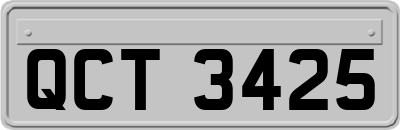 QCT 3425